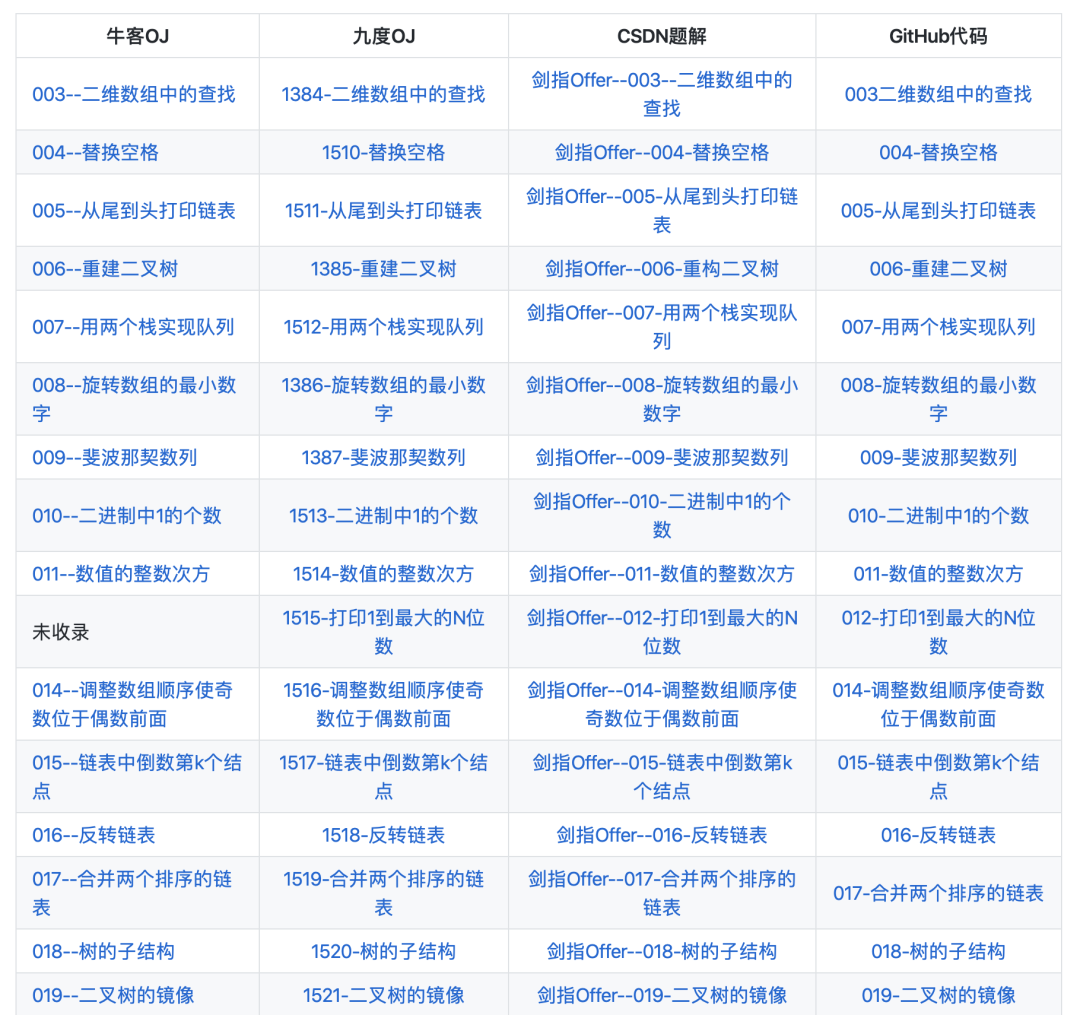 | 牛客OJ | 九度OJ | CSDN题解 | GitHub代码 |
|---|---|---|---|
| 003--二维数组中的查找 | 1384-二维数组中的查找 | 剑指Offer--003--二维数组中的查找 | 003二维数组中的查找 |
| 004--替换空格 | 1510-替换空格 | 剑指Offer--004-替换空格 | 004-替换空格 |
| 005--从尾到头打印链表 | 1511-从尾到头打印链表 | 剑指Offer--005-从尾到头打印链表 | 005-从尾到头打印链表 |
| 006--重建二叉树 | 1385-重建二叉树 | 剑指Offer--006-重构二叉树 | 006-重建二叉树 |
| 007--用两个栈实现队列 | 1512-用两个栈实现队列 | 剑指Offer--007-用两个栈实现队列 | 007-用两个栈实现队列 |
| 008--旋转数组的最小数字 | 1386-旋转数组的最小数字 | 剑指Offer--008-旋转数组的最小数字 | 008-旋转数组的最小数字 |
| 009--斐波那契数列 | 1387-斐波那契数列 | 剑指Offer--009-斐波那契数列 | 009-斐波那契数列 |
| 010--二进制中1的个数 | 1513-二进制中1的个数 | 剑指Offer--010-二进制中1的个数 | 010-二进制中1的个数 |
| 011--数值的整数次方 | 1514-数值的整数次方 | 剑指Offer--011-数值的整数次方 | 011-数值的整数次方 |
| 未收录 | 1515-打印1到最大的N位数 | 剑指Offer--012-打印1到最大的N位数 | 012-打印1到最大的N位数 |
| 014--调整数组顺序使奇数位于偶数前面 | 1516-调整数组顺序使奇数位于偶数前面 | 剑指Offer--014-调整数组顺序使奇数位于偶数前面 | 014-调整数组顺序使奇数位于偶数前面 |
| 015--链表中倒数第k个结点 | 1517-链表中倒数第k个结点 | 剑指Offer--015-链表中倒数第k个结点 | 015-链表中倒数第k个结点 |
| 016--反转链表 | 1518-反转链表 | 剑指Offer--016-反转链表 | 016-反转链表 |
| 017--合并两个排序的链表 | 1519-合并两个排序的链表 | 剑指Offer--017-合并两个排序的链表 | 017-合并两个排序的链表 |
| 018--树的子结构 | 1520-树的子结构 | 剑指Offer--018-树的子结构 | 018-树的子结构 |
| 019--二叉树的镜像 | 1521-二叉树的镜像 | 剑指Offer--019-二叉树的镜像 | 019-二叉树的镜像 |